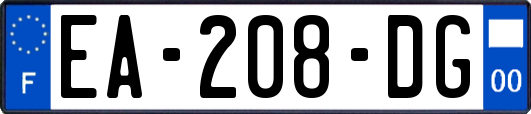 F

EA-208-DG

00